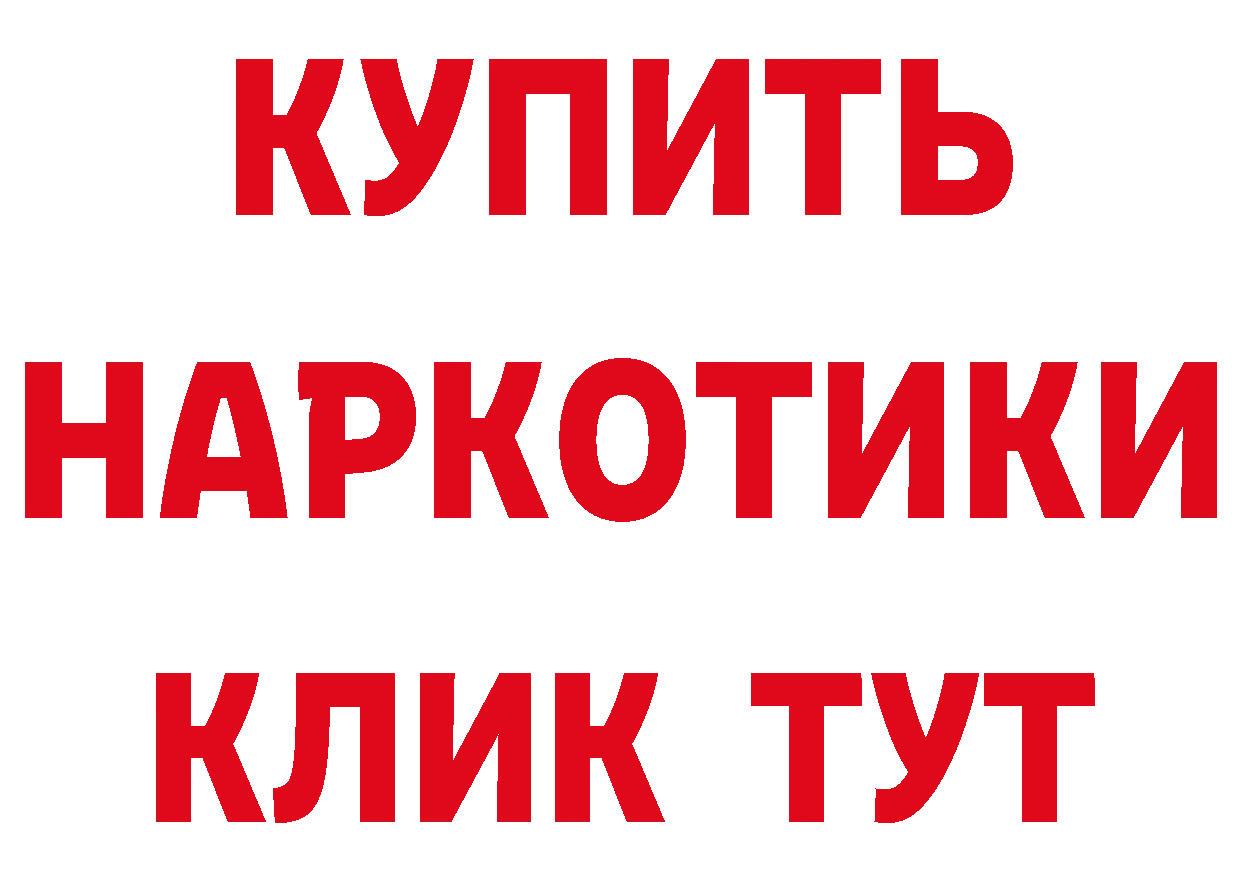 КУПИТЬ
НАРКОТИКИ
КЛИК ТУТ